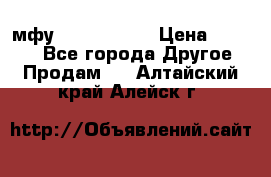 мфу Цена
Все города Другое
Продам Алтайский край Алейск г

http://Объявлений.сайт